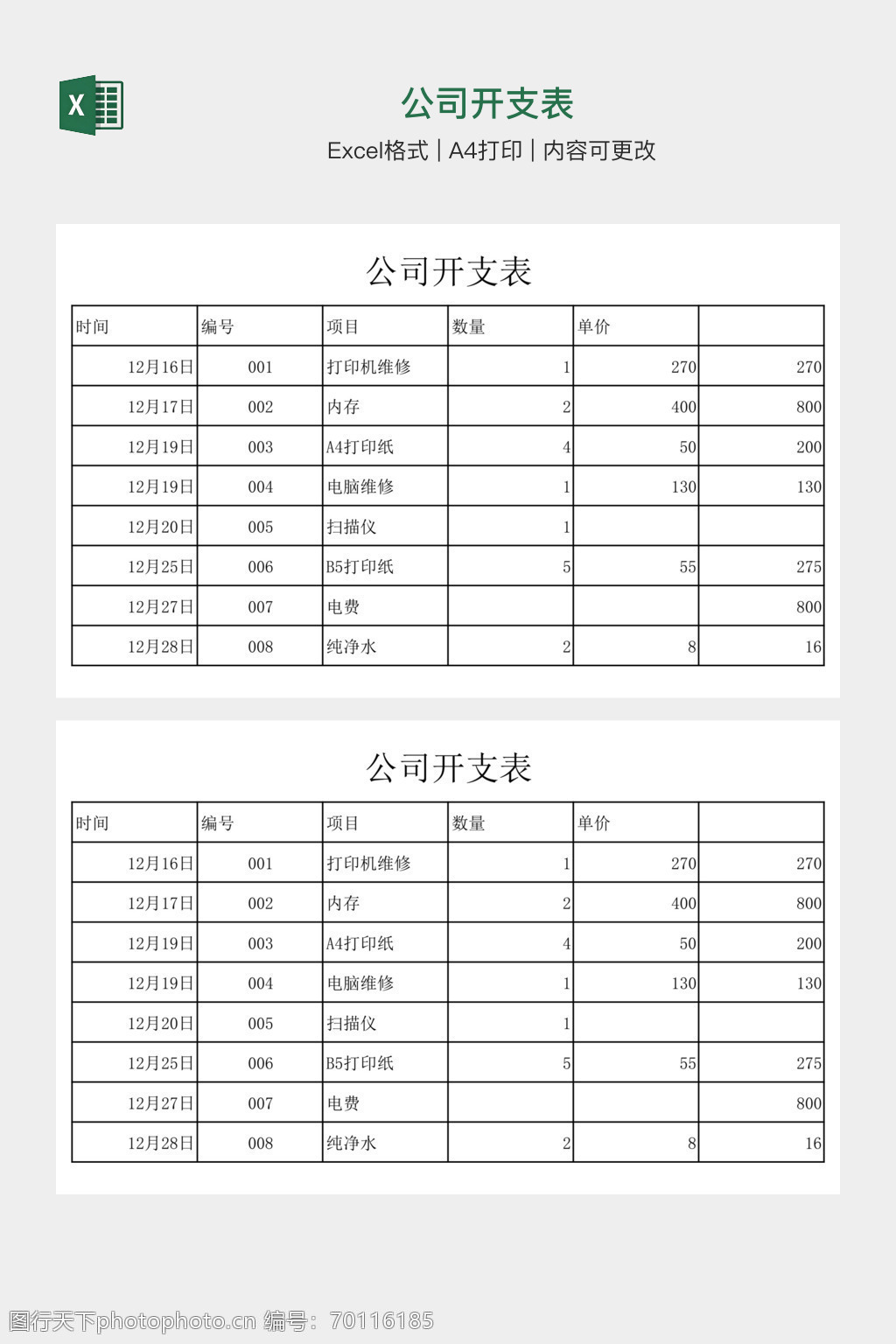 X

公司开支表

Excel格式 | A4打印 | 内容可更改

公司开支表

| 时间 | 编号 | 项目 | 数量 | 单价 | |
|---|---|---|---|---|---|
| 12月16日 | 001 | 打印机维修 | 1 | 270 | 270 |
| 12月17日 | 002 | 内存 | 2 | 400 | 800 |
| 12月19日 | 003 | A4打印纸 | 4 | 50 | 200 |
| 12月19日 | 004 | 电脑维修 | 1 | 130 | 130 |
| 12月20日 | 005 | 扫描仪 | 1 | | |
| 12月25日 | 006 | B5打印纸 | 5 | 55 | 275 |
| 12月27日 | 007 | 电费 | | | 800 |
| 12月28日 | 008 | 纯净水 | 2 | 8 | 16 |

公司开支表

| 时间 | 编号 | 项目 | 数量 | 单价 | |
|---|---|---|---|---|---|
| 12月16日 | 001 | 打印机维修 | 1 | 270 | 270 |
| 12月17日 | 002 | 内存 | 2 | 400 | 800 |
| 12月19日 | 003 | A4打印纸 | 4 | 50 | 200 |
| 12月19日 | 004 | 电脑维修 | 1 | 130 | 130 |
| 12月20日 | 005 | 扫描仪 | 1 | | |
| 12月25日 | 006 | B5打印纸 | 5 | 55 | 275 |
| 12月27日 | 007 | 电费 | | | 800 |
| 12月28日 | 008 | 纯净水 | 2 | 8 | 16 |

图行天下photophoto.cn 编号：70116185